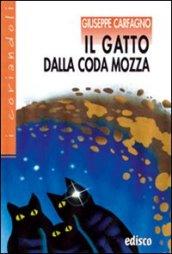 i coriandoli

GIUSEPPE CARFAGNO

IL GATTO
DALLA CODA MOZZA

edisco